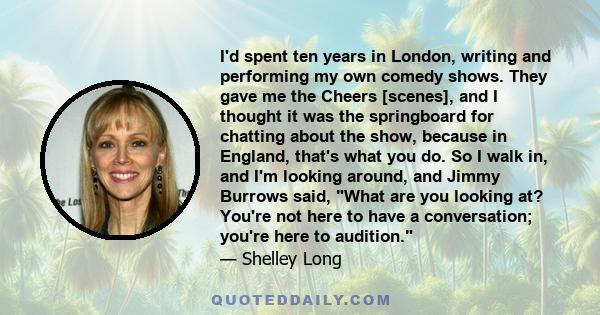 I'd spent ten years in London, writing and performing my own comedy shows. They gave me the Cheers [scenes], and I thought it was the springboard for chatting about the show, because in England, that's what you do. So I walk in, and I'm looking around, and Jimmy Burrows said, "What are you looking at? You're not here to have a conversation; you're here to audition."
— Shelley Long

QUOTEDDAILY.COM